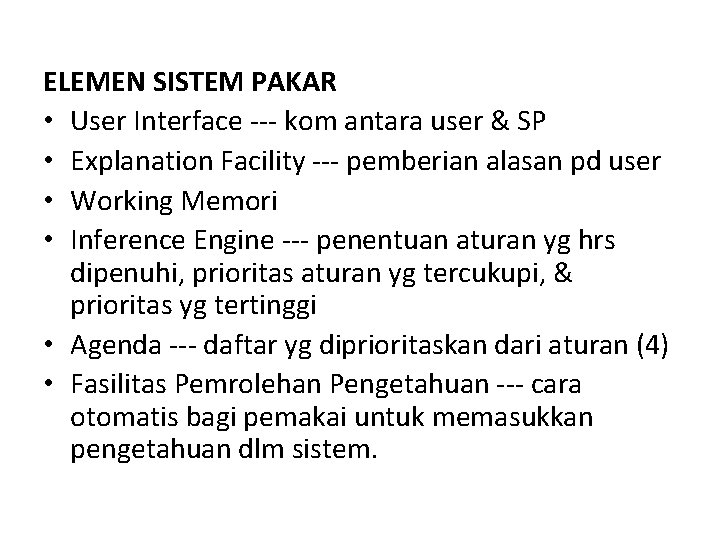 ELEMEN SISTEM PAKAR

• User Interface --- kom antara user & SP
• Explanation Facility --- pemberian alasan pd user
• Working Memori
• Inference Engine --- penentuan aturan yg hrs dipenuhi, prioritas aturan yg tercukupi, & prioritas yg tertinggi
• Agenda --- daftar yg diprioritaskan dari aturan (4)
• Fasilitas Pemrolehan Pengetahuan --- cara otomatis bagi pemakai untuk memasukkan pengetahuan dlm sistem.